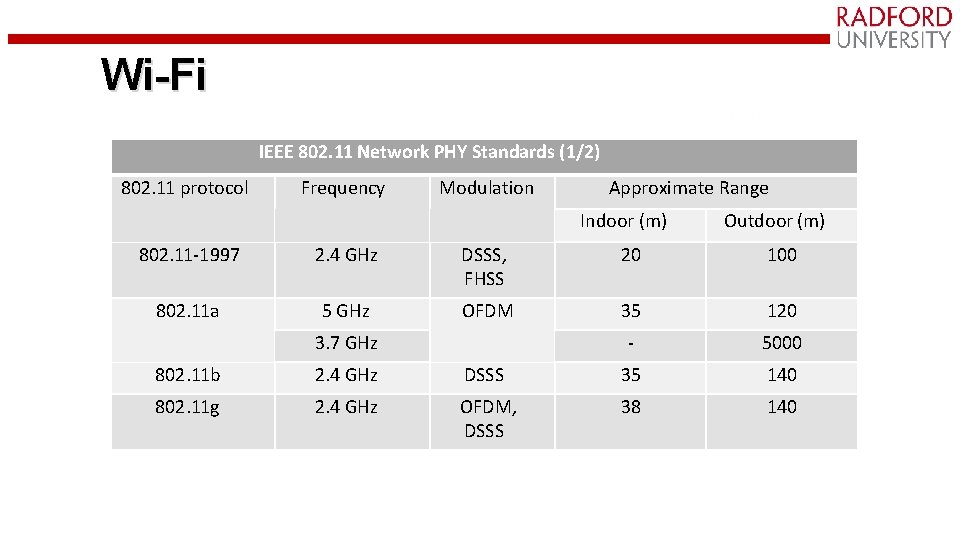 RADFORD
UNIVERSITY

Wi-Fi

IEEE 802.11 Network PHY Standards (1/2)

| 802.11 protocol | Frequency | Modulation | Approximate Range | |
|---|---|---|---|---|
| | | | Indoor (m) | Outdoor (m) |
| 802.11-1997 | 2.4 GHz | DSSS, FHSS | 20 | 100 |
| 802.11a | 5 GHz | OFDM | 35 | 120 |
| | 3.7 GHz | | - | 5000 |
| 802.11b | 2.4 GHz | DSSS | 35 | 140 |
| 802.11g | 2.4 GHz | OFDM, DSSS | 38 | 140 |